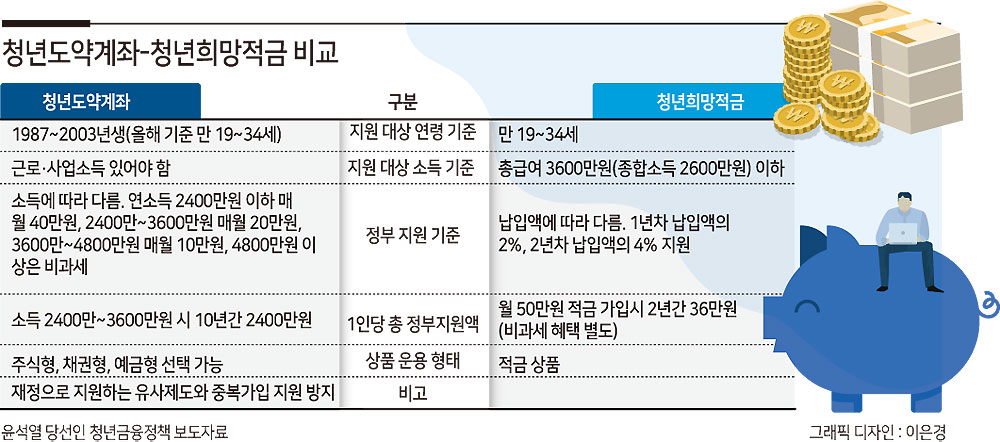 청년도약계좌-청년희망적금 비교

| 청년도약계좌 | 구분 | 청년희망적금 |
|---|---|---|
| 1987~2003년생(올해 기준 만 19~34세) | 지원 대상 연령 기준 | 만 19~34세 |
| 근로·사업소득 있어야 함 | 지원 대상 소득 기준 | 총급여 3600만원(종합소득 2600만원) 이하 |
| 소득에 따라 다름. 연소득 2400만원 이하 매월 40만원, 2400만~3600만원 매월 20만원, 3600만~4800만원 매월 10만원, 4800만원 이상은 비과세 | 정부 지원 기준 | 납입액에 따라 다름. 1년차 납입액의 2%, 2년차 납입액의 4% 지원 |
| 소득 2400만~3600만원 시 10년간 2400만원 | 1인당 총 정부지원액 | 월 50만원 적금 가입시 2년간 36만원 (비과세 혜택 별도) |
| 주식형, 채권형, 예금형 선택 가능 | 상품 운용 형태 | 적금 상품 |
| 재정으로 지원하는 유사제도와 중복가입 지원 방지 | 비고 | |

윤석열 당선인 청년금융정책 보도자료

그래픽 디자인 : 이은경